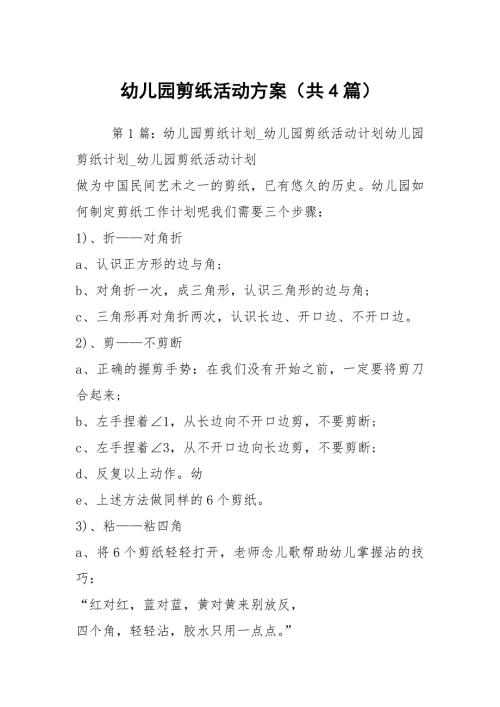 幼儿园剪纸活动方案（共4篇）

第1篇：幼儿园剪纸计划_幼儿园剪纸活动计划幼儿园剪纸计划_幼儿园剪纸活动计划

做为中国民间艺术之一的剪纸，已有悠久的历史。幼儿园如何制定剪纸工作计划呢我们需要三个步骤：

1)、折——对角折

a、认识正方形的边与角；

b、对角折一次，成三角形，认识三角形的边与角；

c、三角形再对角折两次，认识长边、开口边、不开口边。

2)、剪——不剪断

a、正确的握剪手势：在我们没有开始之前，一定要将剪刀合起来；

b、左手捏着∠1，从长边向不开口边剪，不要剪断；

c、左手捏着∠3，从不开口边向长边剪，不要剪断；

d、反复以上动作。幼

e、上述方法做同样的6个剪纸。

3)、粘——粘四角

a、将6个剪纸轻轻打开，老师念儿歌帮助幼儿掌握沾的技巧：

“红对红，蓝对蓝，黄对黄来别放反，
四个角，轻轻沾，胶水只用一点点。”